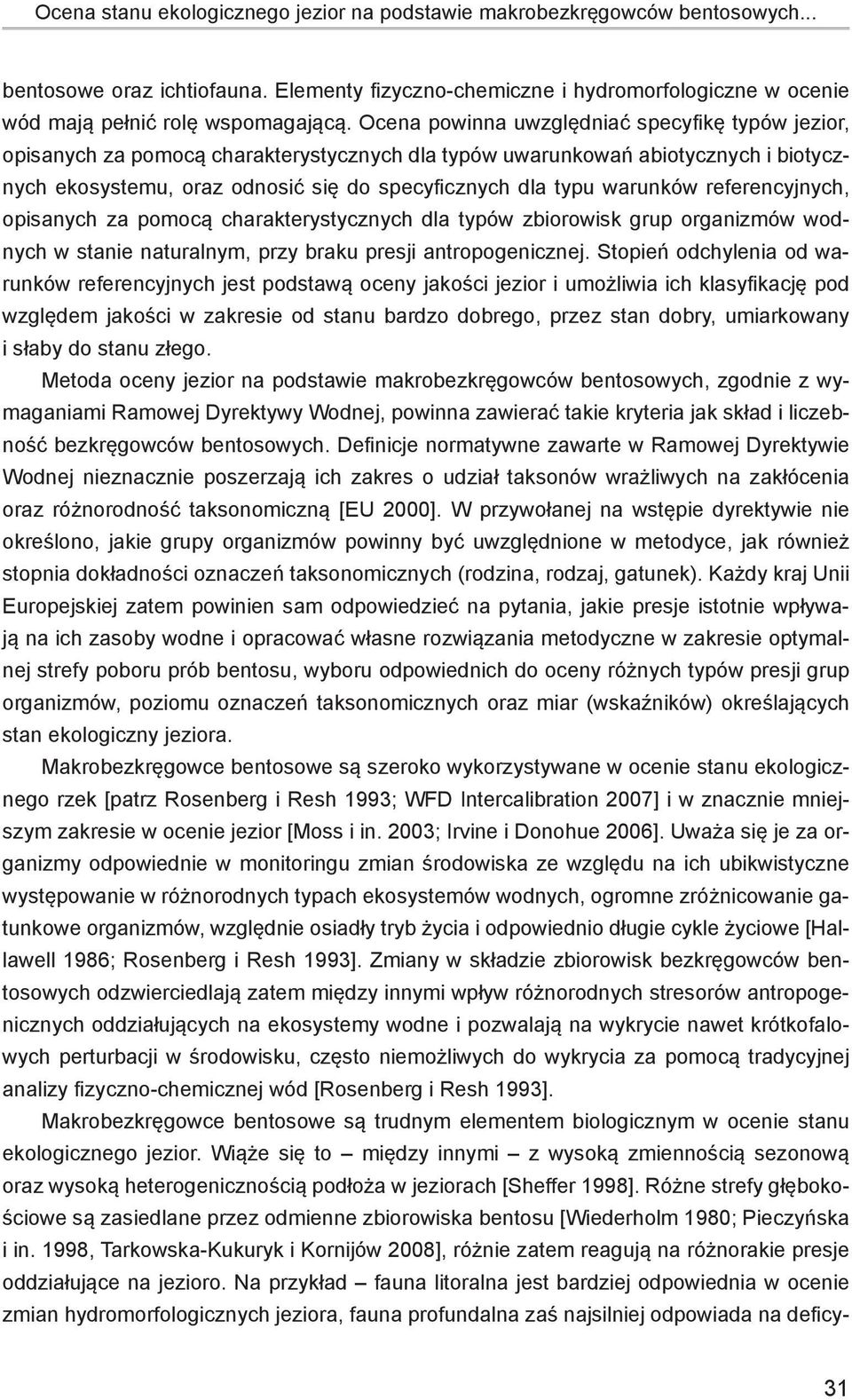 Ocena stanu ekologicznego jezior na podstawie makrobezkręgowców bentosowych...

bentosowe oraz ichtiofauna. Elementy fizyczno-chemiczne i hydromorfologiczne w ocenie wód mają pełnić rolę wspomagającą. Ocena powinna uwzględniać specyfikę typów jezior, opisanych za pomocą charakterystycznych dla typów uwarunkowań abiotycznych i biotycznych ekosystemu, oraz odnosić się do specyficznych dla typu warunków referencyjnych, opisanych za pomocą charakterystycznych dla typów zbiorowisk grup organizmów wodnych w stanie naturalnym, przy braku presji antropogenicznej. Stopień odchylenia od warunków referencyjnych jest podstawą oceny jakości jezior i umożliwia ich klasyfikację pod względem jakości w zakresie od stanu bardzo dobrego, przez stan dobry, umiarkowany i słaby do stanu złego.

Metoda oceny jezior na podstawie makrobezkręgowców bentosowych, zgodnie z wymaganiami Ramowej Dyrektywy Wodnej, powinna zawierać takie kryteria jak skład i liczebność bezkręgowców bentosowych. Definicje normatywne zawarte w Ramowej Dyrektywie Wodnej nieznacznie poszerzają ich zakres o udział taksonów wrażliwych na zakłócenia oraz różnorodność taksonomiczną [EU 2000]. W przywołanej na wstępie dyrektywie nie określono, jakie grupy organizmów powinny być uwzględnione w metodyce, jak również stopnia dokładności oznaczeń taksonomicznych (rodzina, rodzaj, gatunek). Każdy kraj Unii Europejskiej zatem powinien sam odpowiedzieć na pytania, jakie presje istotnie wpływają na ich zasoby wodne i opracować własne rozwiązania metodyczne w zakresie optymalnej strefy poboru prób bentosu, wyboru odpowiednich do oceny różnych typów presji grup organizmów, poziomu oznaczeń taksonomicznych oraz miar (wskaźników) określających stan ekologiczny jeziora.

Makrobezkręgowce bentosowe są szeroko wykorzystywane w ocenie stanu ekologicznego rzek [patrz Rosenberg i Resh 1993; WFD Intercalibration 2007] i w znacznie mniejszym zakresie w ocenie jezior [Moss i in. 2003; Irvine i Donohue 2006]. Uważa się je za organizmy odpowiednie w monitoringu zmian środowiska ze względu na ich ubikwistyczne występowanie w różnorodnych typach ekosystemów wodnych, ogromne zróżnicowanie gatunkowe organizmów, względnie osiadły tryb życia i odpowiednio długie cykle życiowe [Hallawell 1986; Rosenberg i Resh 1993]. Zmiany w składzie zbiorowisk bezkręgowców bentosowych odzwierciedlają zatem między innymi wpływ różnorodnych stresorów antropogenicznych oddziałujących na ekosystemy wodne i pozwalają na wykrycie nawet krótkofalowych perturbacji w środowisku, często niemożliwych do wykrycia za pomocą tradycyjnej analizy fizyczno-chemicznej wód [Rosenberg i Resh 1993].

Makrobezkręgowce bentosowe są trudnym elementem biologicznym w ocenie stanu ekologicznego jezior. Wiąże się to – między innymi – z wysoką zmiennością sezonową oraz wysoką heterogenicznością podłoża w jeziorach [Sheffer 1998]. Różne strefy głębokościowe są zasiedlane przez odmienne zbiorowiska bentosu [Wiederholm 1980; Pieczyńska i in. 1998, Tarkowska-Kukuryk i Kornijów 2008], różnie zatem reagują na różnorakie presje oddziałujące na jezioro. Na przykład – fauna litoralna jest bardziej odpowiednia w ocenie zmian hydromorfologicznych jeziora, fauna profundalna zaś najsilniej odpowiada na deficy-

31